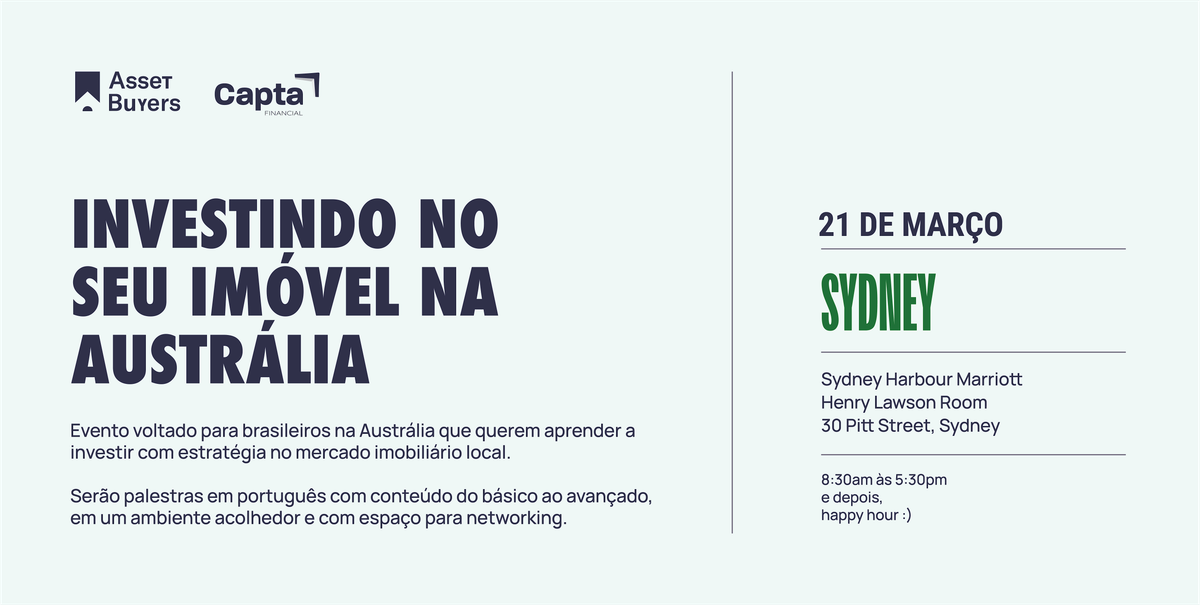 Asset Buyers

Capta
FINANCIAL

INVESTINDO NO SEU IMÓVEL NA AUSTRÁLIA

Evento voltado para brasileiros na Austrália que querem aprender a investir com estratégia no mercado imobiliário local.

Serão palestras em português com conteúdo do básico ao avançado, em um ambiente acolhedor e com espaço para networking.

21 DE MARÇO

SYDNEY

Sydney Harbour Marriott
Henry Lawson Room
30 Pitt Street, Sydney

8:30am às 5:30pm
e depois,
happy hour :)